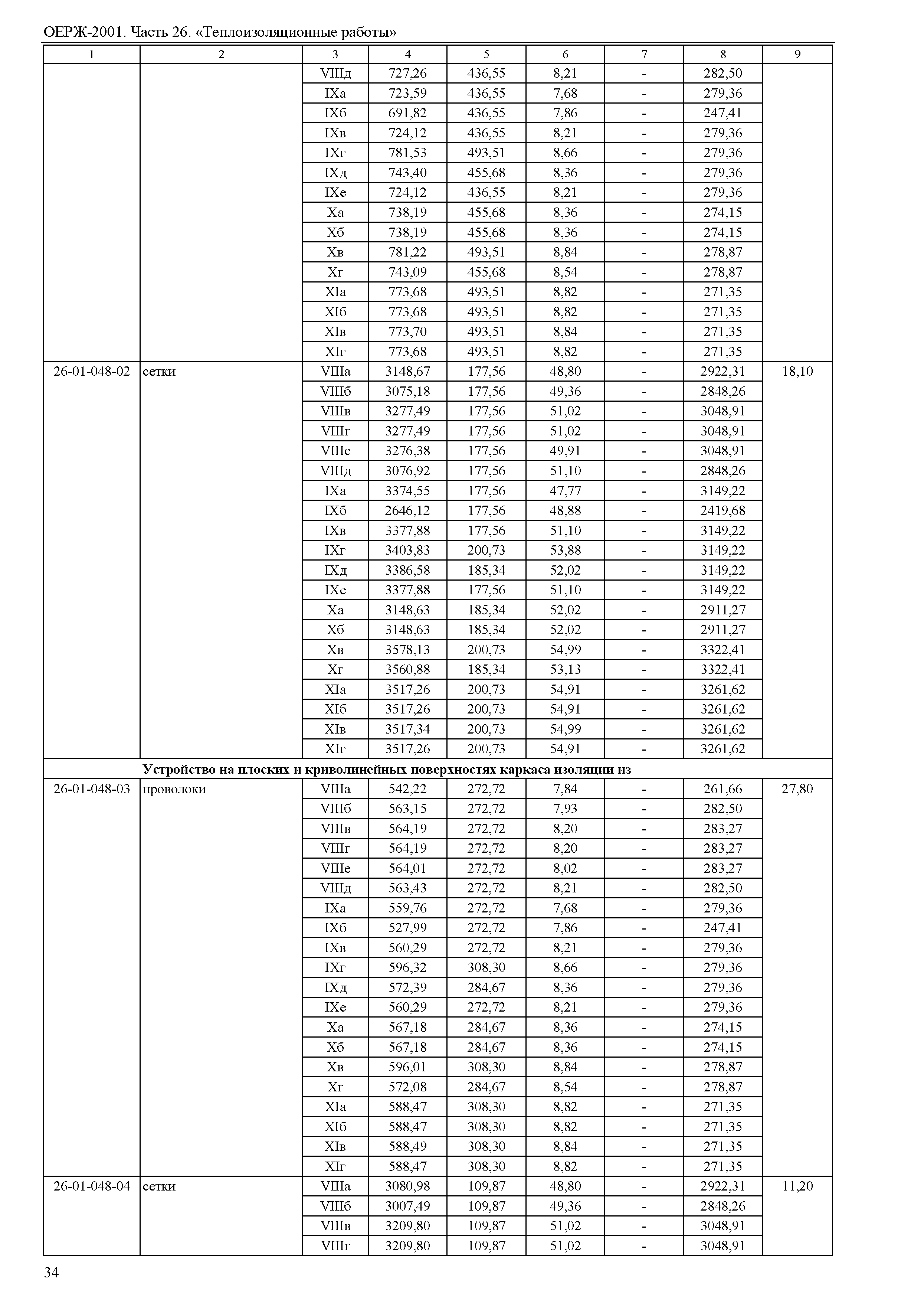 ОЕРЖ-2001. Часть 26. «Теплоизоляционные работы»

| 1 | 2 | 3 | 4 | 5 | 6 | 7 | 8 | 9 |
|---|---|---|---|---|---|---|---|---|
| | | VIIIд | 727,26 | 436,55 | 8,21 | - | 282,50 | |
| | | IXа | 723,59 | 436,55 | 7,68 | - | 279,36 | |
| | | IXб | 691,82 | 436,55 | 7,86 | - | 247,41 | |
| | | IXв | 724,12 | 436,55 | 8,21 | - | 279,36 | |
| | | IXг | 781,53 | 493,51 | 8,66 | - | 279,36 | |
| | | IXд | 743,40 | 455,68 | 8,36 | - | 279,36 | |
| | | IXе | 724,12 | 436,55 | 8,21 | - | 279,36 | |
| | | Xа | 738,19 | 455,68 | 8,36 | - | 274,15 | |
| | | Xб | 738,19 | 455,68 | 8,36 | - | 274,15 | |
| | | Xв | 781,22 | 493,51 | 8,84 | - | 278,87 | |
| | | Xг | 743,09 | 455,68 | 8,54 | - | 278,87 | |
| | | XIа | 773,68 | 493,51 | 8,82 | - | 271,35 | |
| | | XIб | 773,68 | 493,51 | 8,82 | - | 271,35 | |
| | | XIв | 773,70 | 493,51 | 8,84 | - | 271,35 | |
| | | XIг | 773,68 | 493,51 | 8,82 | - | 271,35 | |
| 26-01-048-02 | сетки | VIIIа | 3148,67 | 177,56 | 48,80 | - | 2922,31 | 18,10 |
| | | VIIIб | 3075,18 | 177,56 | 49,36 | - | 2848,26 | |
| | | VIIIв | 3277,49 | 177,56 | 51,02 | - | 3048,91 | |
| | | VIIIг | 3277,49 | 177,56 | 51,02 | - | 3048,91 | |
| | | VIIIе | 3276,38 | 177,56 | 49,91 | - | 3048,91 | |
| | | VIIIд | 3076,92 | 177,56 | 51,10 | - | 2848,26 | |
| | | IXа | 3374,55 | 177,56 | 47,77 | - | 3149,22 | |
| | | IXб | 2646,12 | 177,56 | 48,88 | - | 2419,68 | |
| | | IXв | 3377,88 | 177,56 | 51,10 | - | 3149,22 | |
| | | IXг | 3403,83 | 200,73 | 53,88 | - | 3149,22 | |
| | | IXд | 3386,58 | 185,34 | 52,02 | - | 3149,22 | |
| | | IXе | 3377,88 | 177,56 | 51,10 | - | 3149,22 | |
| | | Xа | 3148,63 | 185,34 | 52,02 | - | 2911,27 | |
| | | Xб | 3148,63 | 185,34 | 52,02 | - | 2911,27 | |
| | | Xв | 3578,13 | 200,73 | 54,99 | - | 3322,41 | |
| | | Xг | 3560,88 | 185,34 | 53,13 | - | 3322,41 | |
| | | XIа | 3517,26 | 200,73 | 54,91 | - | 3261,62 | |
| | | XIб | 3517,26 | 200,73 | 54,91 | - | 3261,62 | |
| | | XIв | 3517,34 | 200,73 | 54,99 | - | 3261,62 | |
| | | XIг | 3517,26 | 200,73 | 54,91 | - | 3261,62 | |
| | **Устройство на плоских и криволинейных поверхностях каркаса изоляции из** | | | | | | | |
| 26-01-048-03 | проволоки | VIIIа | 542,22 | 272,72 | 7,84 | - | 261,66 | 27,80 |
| | | VIIIб | 563,15 | 272,72 | 7,93 | - | 282,50 | |
| | | VIIIв | 564,19 | 272,72 | 8,20 | - | 283,27 | |
| | | VIIIг | 564,19 | 272,72 | 8,20 | - | 283,27 | |
| | | VIIIе | 564,01 | 272,72 | 8,02 | - | 283,27 | |
| | | VIIIд | 563,43 | 272,72 | 8,21 | - | 282,50 | |
| | | IXа | 559,76 | 272,72 | 7,68 | - | 279,36 | |
| | | IXб | 527,99 | 272,72 | 7,86 | - | 247,41 | |
| | | IXв | 560,29 | 272,72 | 8,21 | - | 279,36 | |
| | | IXг | 596,32 | 308,30 | 8,66 | - | 279,36 | |
| | | IXд | 572,39 | 284,67 | 8,36 | - | 279,36 | |
| | | IXе | 560,29 | 272,72 | 8,21 | - | 279,36 | |
| | | Xа | 567,18 | 284,67 | 8,36 | - | 274,15 | |
| | | Xб | 567,18 | 284,67 | 8,36 | - | 274,15 | |
| | | Xв | 596,01 | 308,30 | 8,84 | - | 278,87 | |
| | | Xг | 572,08 | 284,67 | 8,54 | - | 278,87 | |
| | | XIа | 588,47 | 308,30 | 8,82 | - | 271,35 | |
| | | XIб | 588,47 | 308,30 | 8,82 | - | 271,35 | |
| | | XIв | 588,49 | 308,30 | 8,84 | - | 271,35 | |
| | | XIг | 588,47 | 308,30 | 8,82 | - | 271,35 | |
| 26-01-048-04 | сетки | VIIIа | 3080,98 | 109,87 | 48,80 | - | 2922,31 | 11,20 |
| | | VIIIб | 3007,49 | 109,87 | 49,36 | - | 2848,26 | |
| | | VIIIв | 3209,80 | 109,87 | 51,02 | - | 3048,91 | |
| | | VIIIг | 3209,80 | 109,87 | 51,02 | - | 3048,91 | |

34